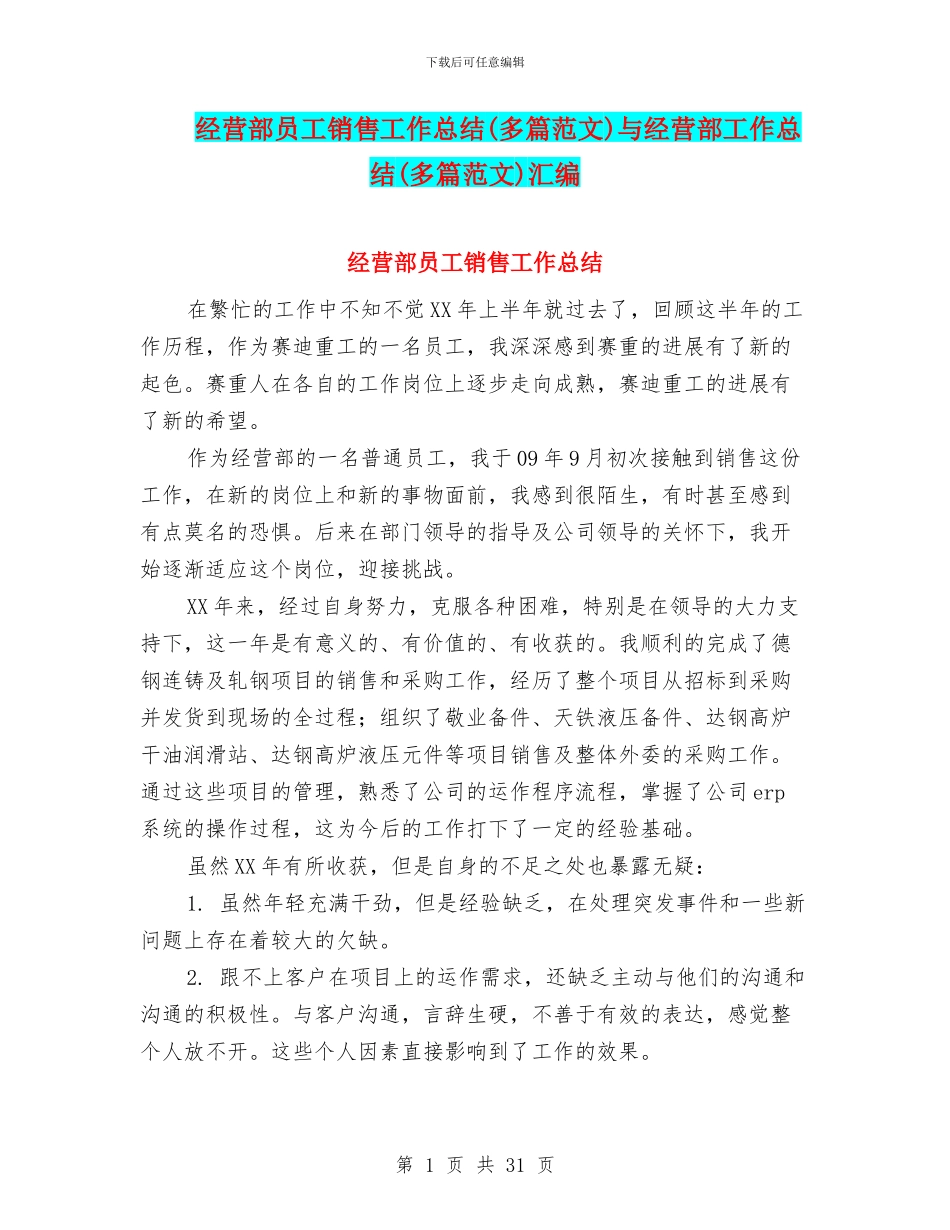 下载后可任意编辑

经营部员工销售工作总结(多篇范文)与经营部工作总结(多篇范文)汇编

经营部员工销售工作总结

在繁忙的工作中不知不觉XX年上半年就过去了，回顾这半年的工作历程，作为赛迪重工的一名员工，我深深感到赛重的进展有了新的起色。赛重人在各自的工作岗位上逐步走向成熟，赛迪重工的进展有了新的希望。

作为经营部的一名普通员工，我于09年9月初次接触到销售这份工作，在新的岗位上和新的事物面前，我感到很陌生，有时甚至感到有点莫名的恐惧。后来在部门领导的指导及公司领导的关怀下，我开始逐渐适应这个岗位，迎接挑战。

XX年来，经过自身努力，克服各种困难，特别是在领导的大力支持下，这一年是有意义的、有价值的、有收获的。我顺利的完成了德钢连铸及轧钢项目的销售和采购工作，经历了整个项目从招标到采购并发货到现场的全过程；组织了敬业备件、天铁液压备件、达钢高炉干油润滑站、达钢高炉液压元件等项目销售及整体外委的采购工作。通过这些项目的管理，熟悉了公司的运作程序流程，掌握了公司erp系统的操作过程，这为今后的工作打下了一定的经验基础。

虽然XX年有所收获，但是自身的不足之处也暴露无疑：

1. 虽然年轻充满干劲，但是经验缺乏，在处理突发事件和一些新问题上存在着较大的欠缺。

2. 跟不上客户在项目上的运作需求，还缺乏主动与他们的沟通和沟通的积极性。与客户沟通，言辞生硬，不善于有效的表达，感觉整个人放不开。这些个人因素直接影响到了工作的效果。

第 1 页 共 31 页